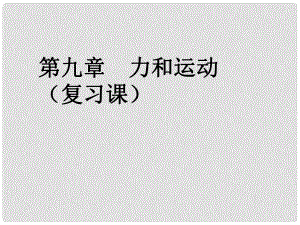 第九章　力和运动
（复习课）